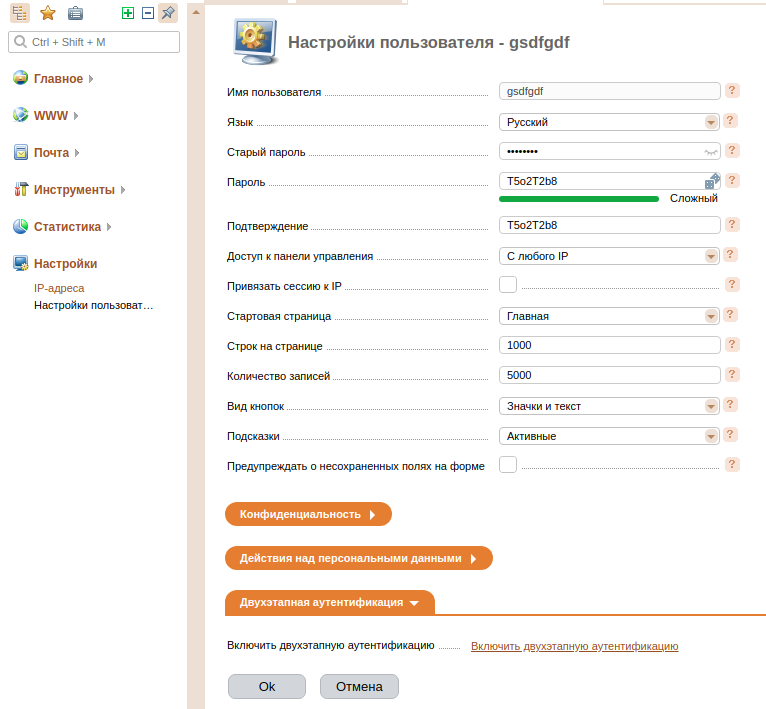 Ctrl + Shift + M

Главное

WWW

Почта

Инструменты

Статистика

Настройки

IP-адреса

Настройки пользоват...

Настройки пользователя - gsdfgdf

Имя пользователя gsdfgdf ?

Язык Русский ?

Старый пароль •••••••• ?

Пароль T5o2T2b8 ?

Сложный

Подтверждение T5o2T2b8 ?

Доступ к панели управления С любого IP ?

Привязать сессию к IP ?

Стартовая страница Главная ?

Строк на странице 1000 ?

Количество записей 5000 ?

Вид кнопок Значки и текст ?

Подсказки Активные ?

Предупреждать о несохраненных полях на форме ?

Конфиденциальность

Действия над персональными данными

Двухэтапная аутентификация

Включить двухэтапную аутентификацию Включить двухэтапную аутентификацию

Ok

Отмена